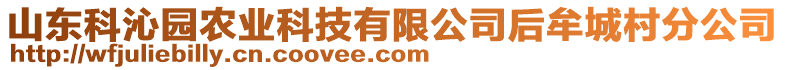 山东科沁园农业科技有限公司后牟城村分公司
http://wfjuliebilly.cn.coovee.com